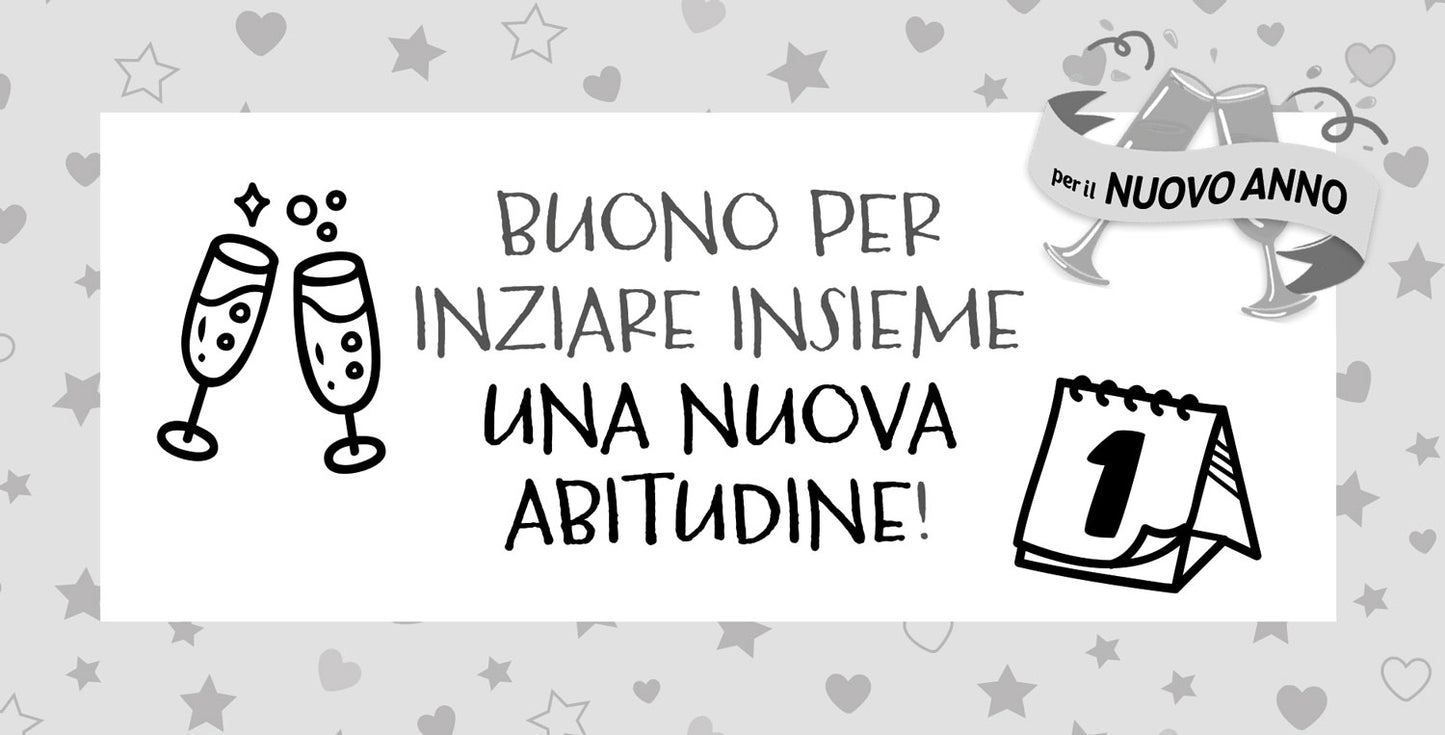 per il NUOVO ANNO

BUONO PER INZIARE INSIEME UNA NUOVA ABITUDINE!

1